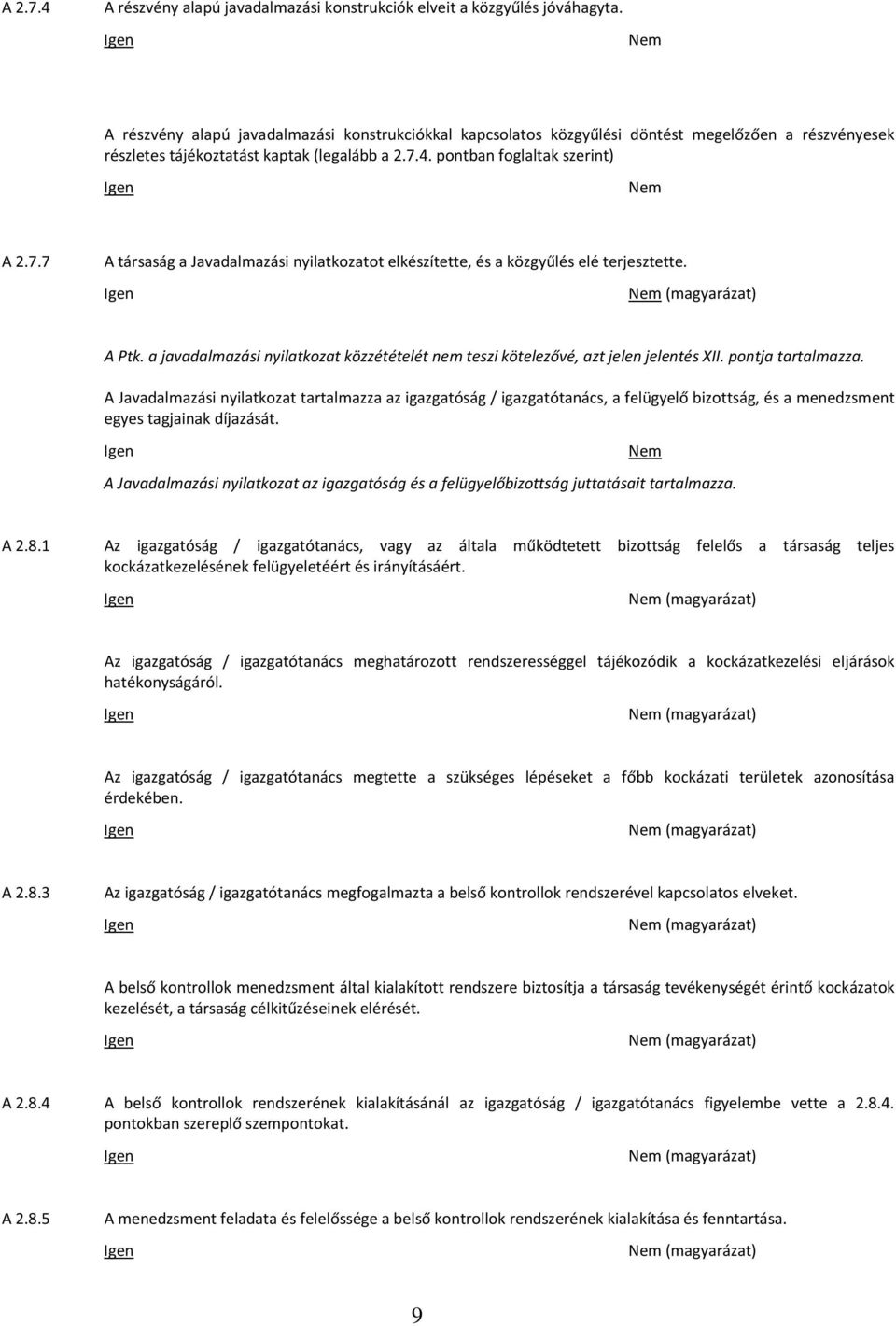 A 2.7.4 A részvény alapú javadalmazási konstrukciók elveit a közgyűlés jóváhagyta.

Igen Nem

A részvény alapú javadalmazási konstrukciókkal kapcsolatos közgyűlési döntést megelőzően a részvényesek részletes tájékoztatást kaptak (legalább a 2.7.4. pontban foglaltak szerint)

Igen Nem

A 2.7.7 A társaság a Javadalmazási nyilatkozatot elkészítette, és a közgyűlés elé terjesztette.

Igen Nem (magyarázat)

A Ptk. a javadalmazási nyilatkozat közzétételét nem teszi kötelezővé, azt jelen jelentés XII. pontja tartalmazza.

A Javadalmazási nyilatkozat tartalmazza az igazgatóság / igazgatótanács, a felügyelő bizottság, és a menedzsment egyes tagjainak díjazását.

Igen Nem

A Javadalmazási nyilatkozat az igazgatóság és a felügyelőbizottság juttatásait tartalmazza.

A 2.8.1 Az igazgatóság / igazgatótanács, vagy az általa működtetett bizottság felelős a társaság teljes kockázatkezelésének felügyeletéért és irányításáért.

Igen Nem (magyarázat)

Az igazgatóság / igazgatótanács meghatározott rendszerességgel tájékozódik a kockázatkezelési eljárások hatékonyságáról.

Igen Nem (magyarázat)

Az igazgatóság / igazgatótanács megtette a szükséges lépéseket a főbb kockázati területek azonosítása érdekében.

Igen Nem (magyarázat)

A 2.8.3 Az igazgatóság / igazgatótanács megfogalmazta a belső kontrollok rendszerével kapcsolatos elveket.

Igen Nem (magyarázat)

A belső kontrollok menedzsment által kialakított rendszere biztosítja a társaság tevékenységét érintő kockázatok kezelését, a társaság célkitűzéseinek elérését.

Igen Nem (magyarázat)

A 2.8.4 A belső kontrollok rendszerének kialakításánál az igazgatóság / igazgatótanács figyelembe vette a 2.8.4. pontokban szereplő szempontokat.

Igen Nem (magyarázat)

A 2.8.5 A menedzsment feladata és felelőssége a belső kontrollok rendszerének kialakítása és fenntartása.

Igen Nem (magyarázat)

9